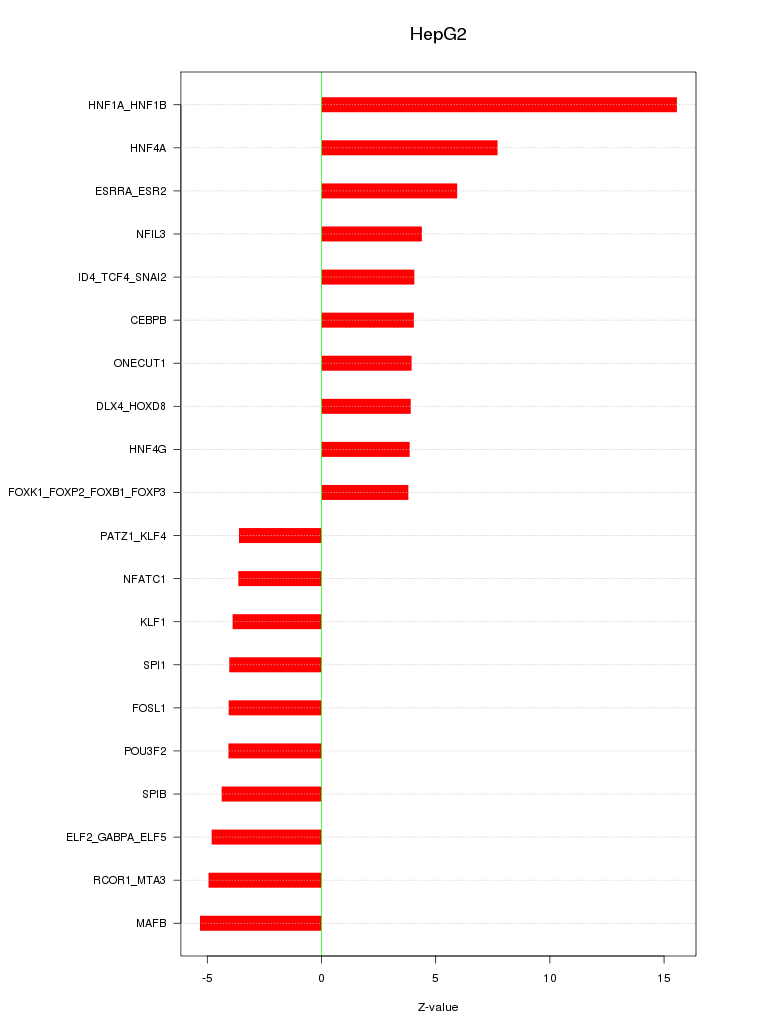 HepG2

HNF1A_HNF1B
HNF4A
ESRRA_ESR2
NFIL3
ID4_TCF4_SNAI2
CEBPB
ONECUT1
DLX4_HOXD8
HNF4G
FOXK1_FOXP2_FOXB1_FOXP3
PATZ1_KLF4
NFATC1
KLF1
SPI1
FOSL1
POU3F2
SPIB
ELF2_GABPA_ELF5
RCOR1_MTA3
MAFB

-5
0
5
10
15

Z-value